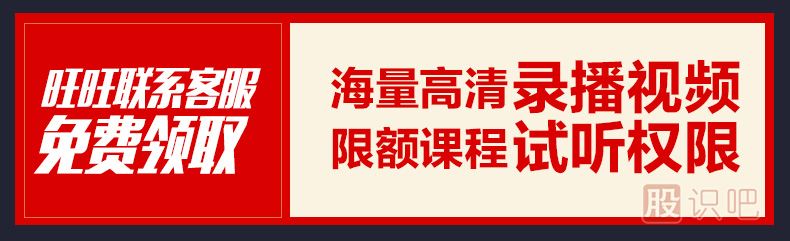 旺旺联系客服
免费领取

海量高清录播视频
限额课程试听权限

股识吧